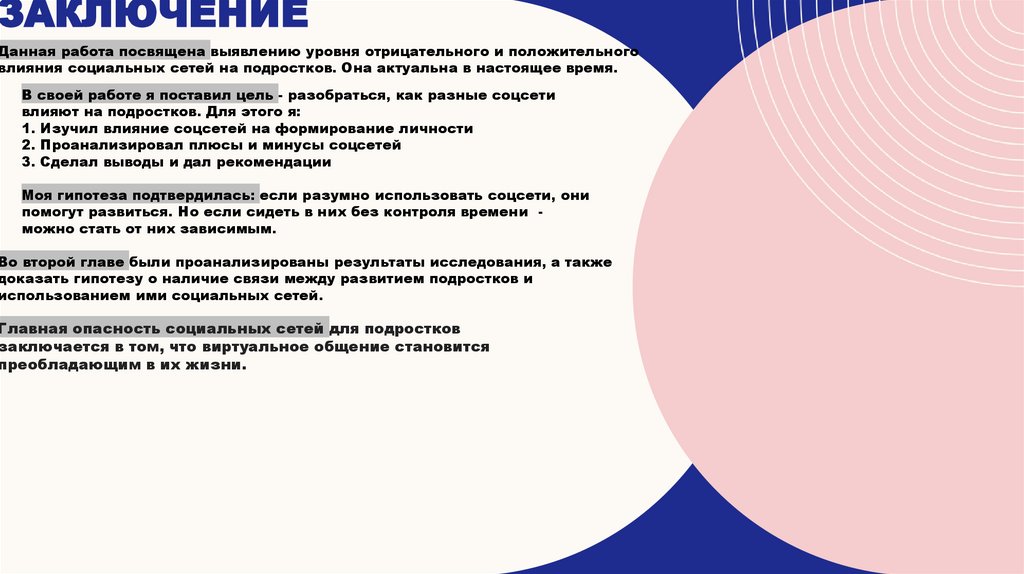 ЗАКЛЮЧЕНИЕ

Данная работа посвящена выявлению уровня отрицательного и положительного влияния социальных сетей на подростков. Она актуальна в настоящее время.

В своей работе я поставил цель - разобраться, как разные соцсети влияют на подростков. Для этого я:
1. Изучил влияние соцсетей на формирование личности
2. Проанализировал плюсы и минусы соцсетей
3. Сделал выводы и дал рекомендации

Моя гипотеза подтвердилась: если разумно использовать соцсети, они помогут развиться. Но если сидеть в них без контроля времени - можно стать от них зависимым.

Во второй главе были проанализированы результаты исследования, а также доказать гипотезу о наличие связи между развитием подростков и использованием ими социальных сетей.

Главная опасность социальных сетей для подростков заключается в том, что виртуальное общение становится преобладающим в их жизни.